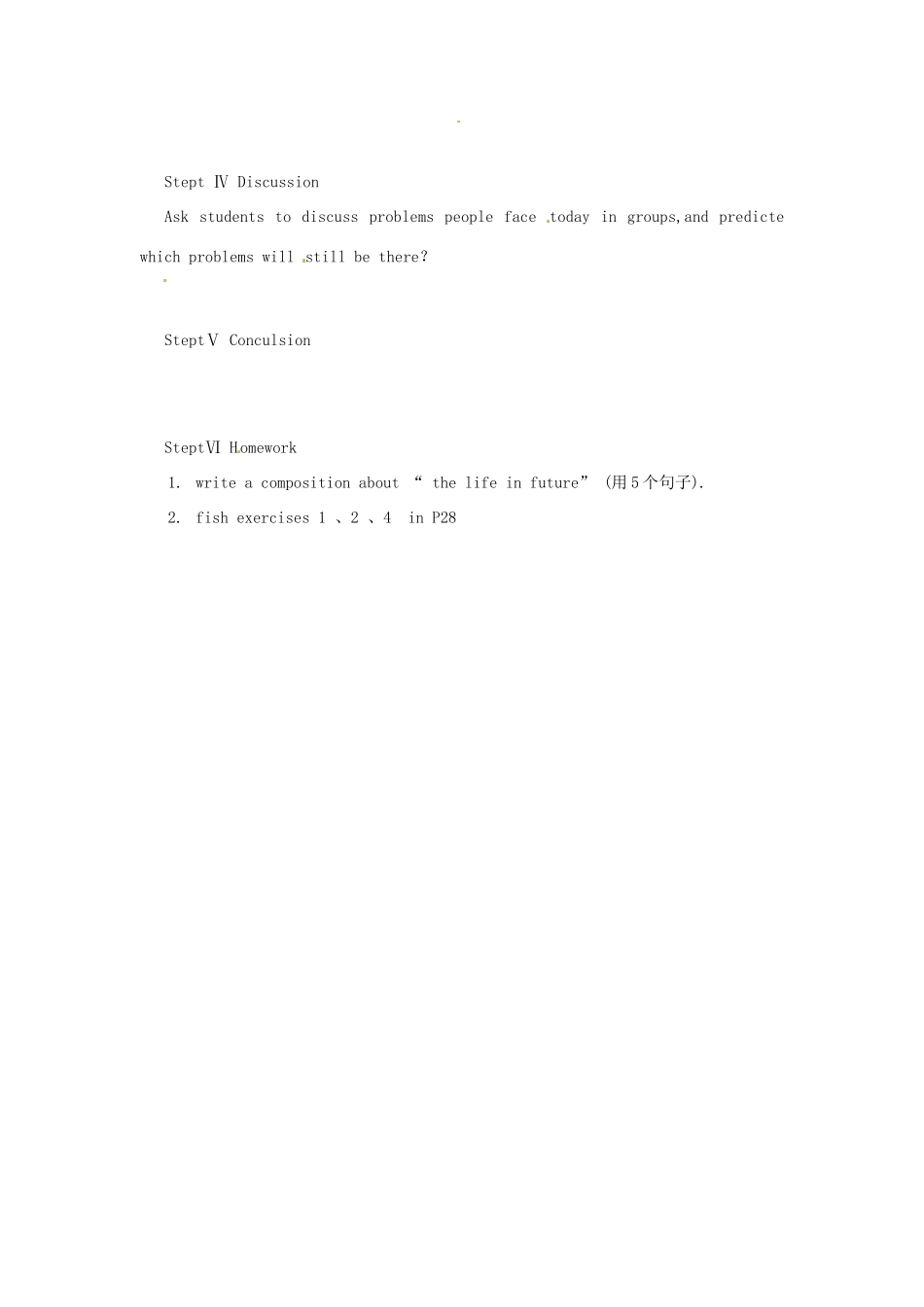 Stept Ⅳ Discussion

Ask students to discuss problems people face today in groups,and predicte which problems will still be there?

Stept Ⅴ Conculsion

Stept Ⅵ Homework

1. write a composition about “ the life in future” (用5个句子).

2. fish exercises 1 、2 、4 in P28